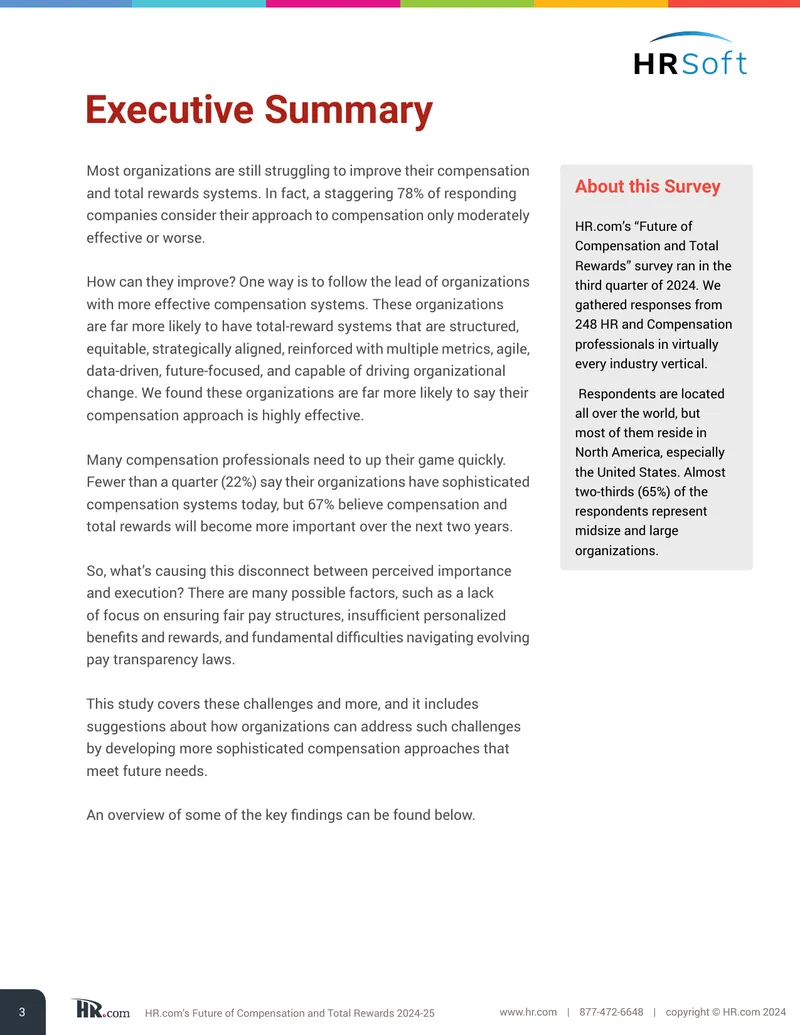 HRSoft

Executive Summary

Most organizations are still struggling to improve their compensation and total rewards systems. In fact, a staggering 78% of responding companies consider their approach to compensation only moderately effective or worse.

How can they improve? One way is to follow the lead of organizations with more effective compensation systems. These organizations are far more likely to have total-reward systems that are structured, equitable, strategically aligned, reinforced with multiple metrics, agile, data-driven, future-focused, and capable of driving organizational change. We found these organizations are far more likely to say their compensation approach is highly effective.

Many compensation professionals need to up their game quickly. Fewer than a quarter (22%) say their organizations have sophisticated compensation systems today, but 67% believe compensation and total rewards will become more important over the next two years.

So, what's causing this disconnect between perceived importance and execution? There are many possible factors, such as a lack of focus on ensuring fair pay structures, insufficient personalized benefits and rewards, and fundamental difficulties navigating evolving pay transparency laws.

This study covers these challenges and more, and it includes suggestions about how organizations can address such challenges by developing more sophisticated compensation approaches that meet future needs.

An overview of some of the key findings can be found below.

About this Survey

HR.com's "Future of Compensation and Total Rewards" survey ran in the third quarter of 2024. We gathered responses from 248 HR and Compensation professionals in virtually every industry vertical.

Respondents are located all over the world, but most of them reside in North America, especially the United States. Almost two-thirds (65%) of the respondents represent midsize and large organizations.

3 HR.com HR.com's Future of Compensation and Total Rewards 2024-25 www.hr.com | 877-472-6648 | copyright © HR.com 2024